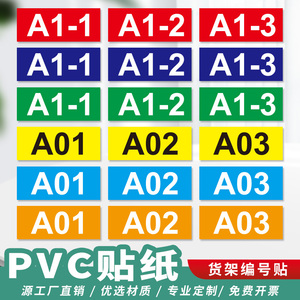 A1-1 A1-2 A1-3
A1-1 A1-2 A1-3
A1-1 A1-2 A1-3
A01 A02 A03
A01 A02 A03
A01 A02 A03

PVC贴纸
货架编号贴

源工厂直销 / 优选材质 / 专业定制 / 免费开票